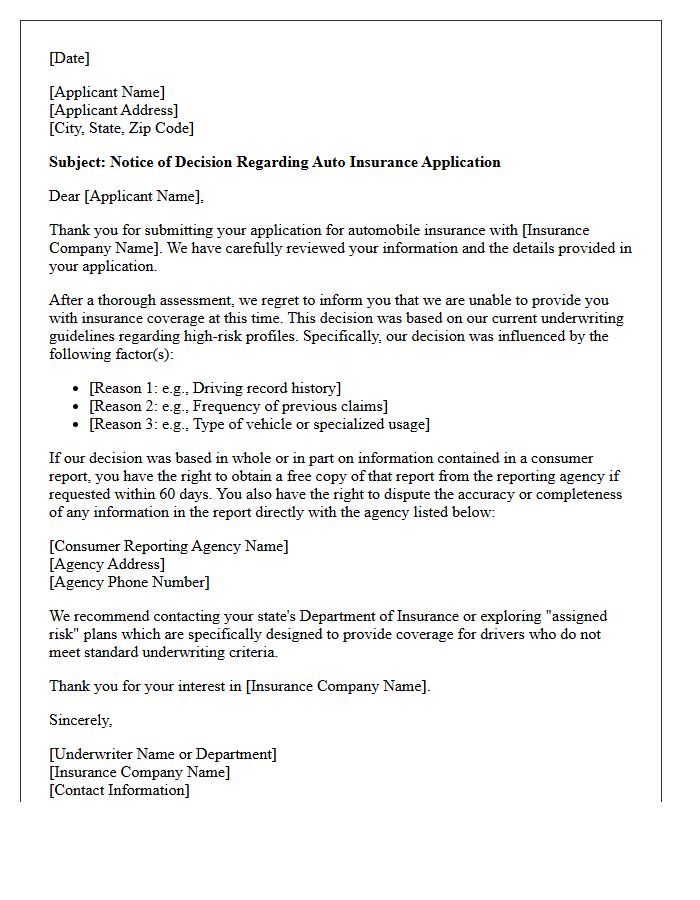 [Date]

[Applicant Name]
[Applicant Address]
[City, State, Zip Code]

Subject: Notice of Decision Regarding Auto Insurance Application

Dear [Applicant Name],

Thank you for submitting your application for automobile insurance with [Insurance Company Name]. We have carefully reviewed your information and the details provided in your application.

After a thorough assessment, we regret to inform you that we are unable to provide you with insurance coverage at this time. This decision was based on our current underwriting guidelines regarding high-risk profiles. Specifically, our decision was influenced by the following factor(s):

• [Reason 1: e.g., Driving record history]
• [Reason 2: e.g., Frequency of previous claims]
• [Reason 3: e.g., Type of vehicle or specialized usage]

If our decision was based in whole or in part on information contained in a consumer report, you have the right to obtain a free copy of that report from the reporting agency if requested within 60 days. You also have the right to dispute the accuracy or completeness of any information in the report directly with the agency listed below:

[Consumer Reporting Agency Name]
[Agency Address]
[Agency Phone Number]

We recommend contacting your state's Department of Insurance or exploring "assigned risk" plans which are specifically designed to provide coverage for drivers who do not meet standard underwriting criteria.

Thank you for your interest in [Insurance Company Name].

Sincerely,

[Underwriter Name or Department]
[Insurance Company Name]
[Contact Information]